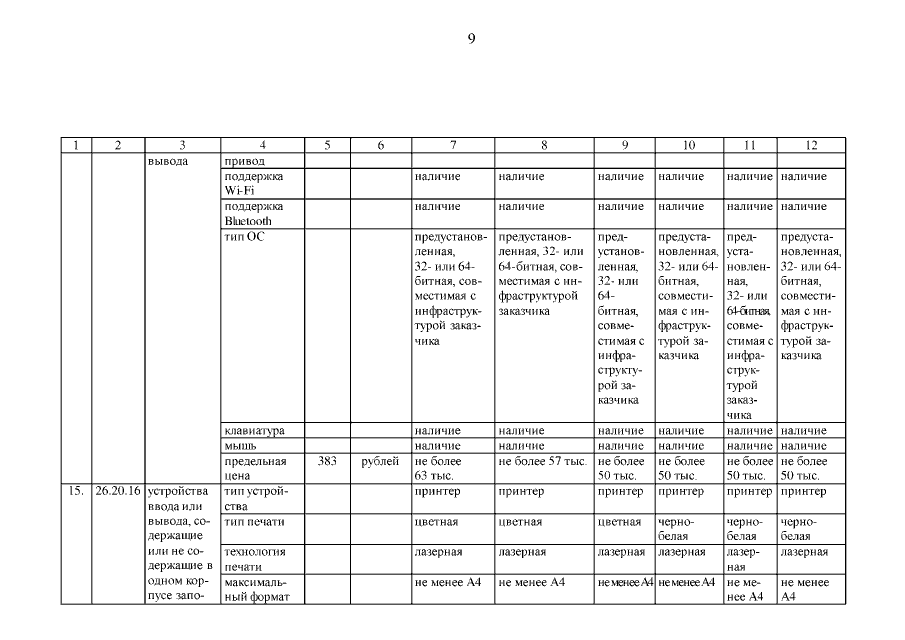 9

| 1 | 2 | 3 | 4 | 5 | 6 | 7 | 8 | 9 | 10 | 11 | 12 |
|---|---|---|---|---|---|---|---|---|---|---|---|
| | | вывода | привод | | | | | | | | |
| | | | поддержка Wi-Fi | | | наличие | наличие | наличие | наличие | наличие | наличие |
| | | | поддержка Bluetooth | | | наличие | наличие | наличие | наличие | наличие | наличие |
| | | | тип ОС | | | предустановленная, 32- или 64-битная, совместимая с инфраструктурой заказчика | предустановленная, 32- или 64-битная, совместимая с инфраструктурой заказчика | предустановленная, 32- или 64-битная, совместимая с инфраструктурой заказчика | предустановленная, 32- или 64-битная, совместимая с инфраструктурой заказчика | предустановленная, 32- или 64-битная, совместимая с инфраструктурой заказчика | предустановленная, 32- или 64-битная, совместимая с инфраструктурой заказчика |
| | | | клавиатура | | | наличие | наличие | наличие | наличие | наличие | наличие |
| | | | мышь | | | наличие | наличие | наличие | наличие | наличие | наличие |
| | | | предельная цена | 383 | рублей | не более 63 тыс. | не более 57 тыс. | не более 50 тыс. | не более 50 тыс. | не более 50 тыс. | не более 50 тыс. |
| 15. | 26.20.16 | устройства ввода или вывода, содержащие или не содержащие в одном корпусе запо- | тип устройства | | | принтер | принтер | принтер | принтер | принтер | принтер |
| | | | тип печати | | | цветная | цветная | цветная | черно-белая | черно-белая | черно-белая |
| | | | технология печати | | | лазерная | лазерная | лазерная | лазерная | лазерная | лазерная |
| | | | максимальный формат | | | не менее А4 | не менее А4 | не менее А4 | не менее А4 | не менее А4 | не менее А4 |